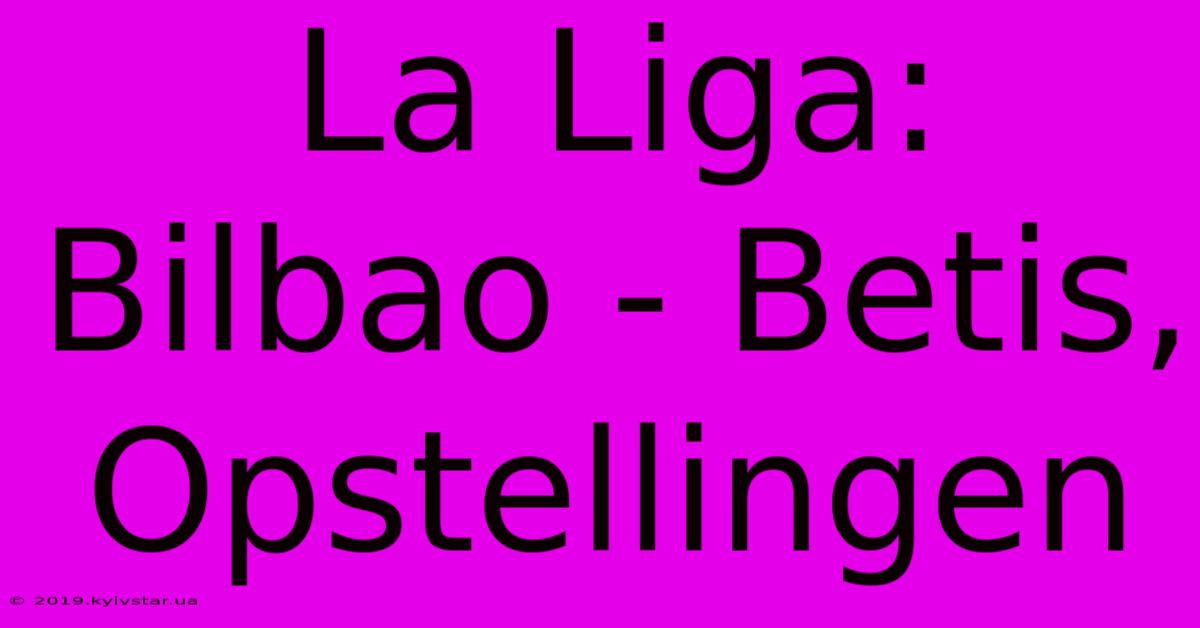 La Liga: Bilbao - Betis, Opstellingen

© 2019.kyivstar.ua